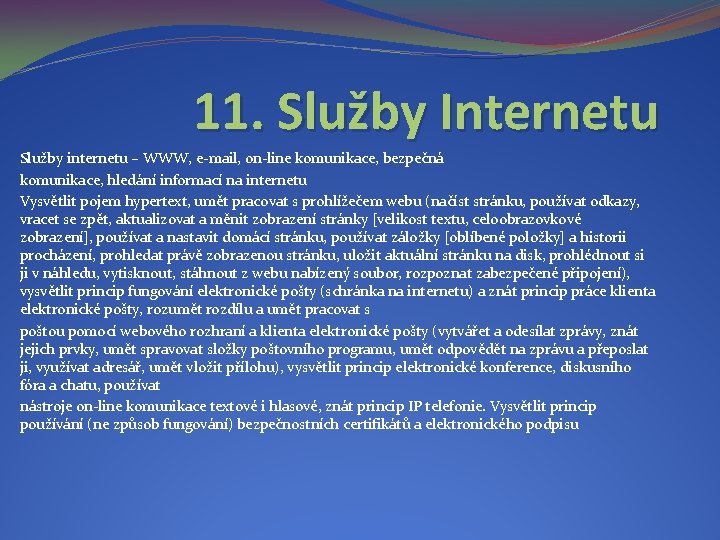 11. Služby Internetu

Služby internetu – WWW, e-mail, on-line komunikace, bezpečná komunikace, hledání informací na internetu

Vysvětlit pojem hypertext, umět pracovat s prohlížečem webu (načíst stránku, používat odkazy, vracet se zpět, aktualizovat a měnit zobrazení stránky [velikost textu, celoobrazovkové zobrazení], používat a nastavit domácí stránku, používat záložky [oblíbené položky] a historii procházení, prohledat právě zobrazenou stránku, uložit aktuální stránku na disk, prohlédnout si ji v náhledu, vytisknout, stáhnout z webu nabízený soubor, rozpoznat zabezpečené připojení), vysvětlit princip fungování elektronické pošty (schránka na internetu) a znát princip práce klienta elektronické pošty, rozumět rozdílu a umět pracovat s

poštou pomocí webového rozhraní a klienta elektronické pošty (vytvářet a odesílat zprávy, znát jejich prvky, umět spravovat složky poštovního programu, umět odpovědět na zprávu a přeposlat ji, využívat adresář, umět vložit přílohu), vysvětlit princip elektronické konference, diskusního fóra a chatu, používat

nástroje on-line komunikace textové i hlasové, znát princip IP telefonie. Vysvětlit princip používání (ne způsob fungování) bezpečnostních certifikátů a elektronického podpisu